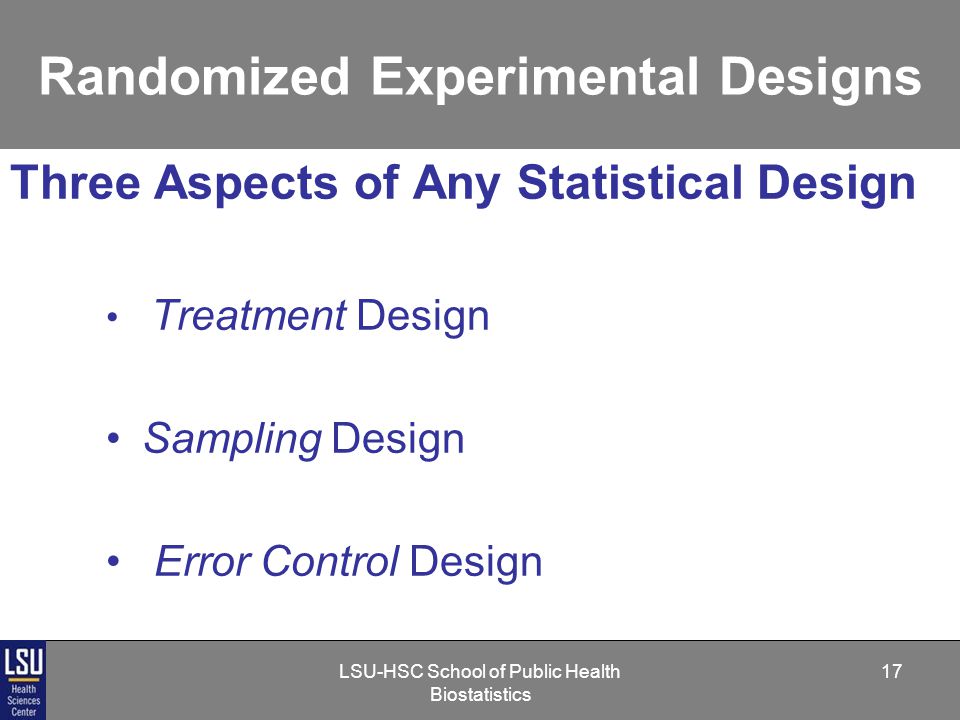 Randomized Experimental Designs

Three Aspects of Any Statistical Design

• Treatment Design

• Sampling Design

• Error Control Design

LSU Health Sciences Center

LSU-HSC School of Public Health Biostatistics

17